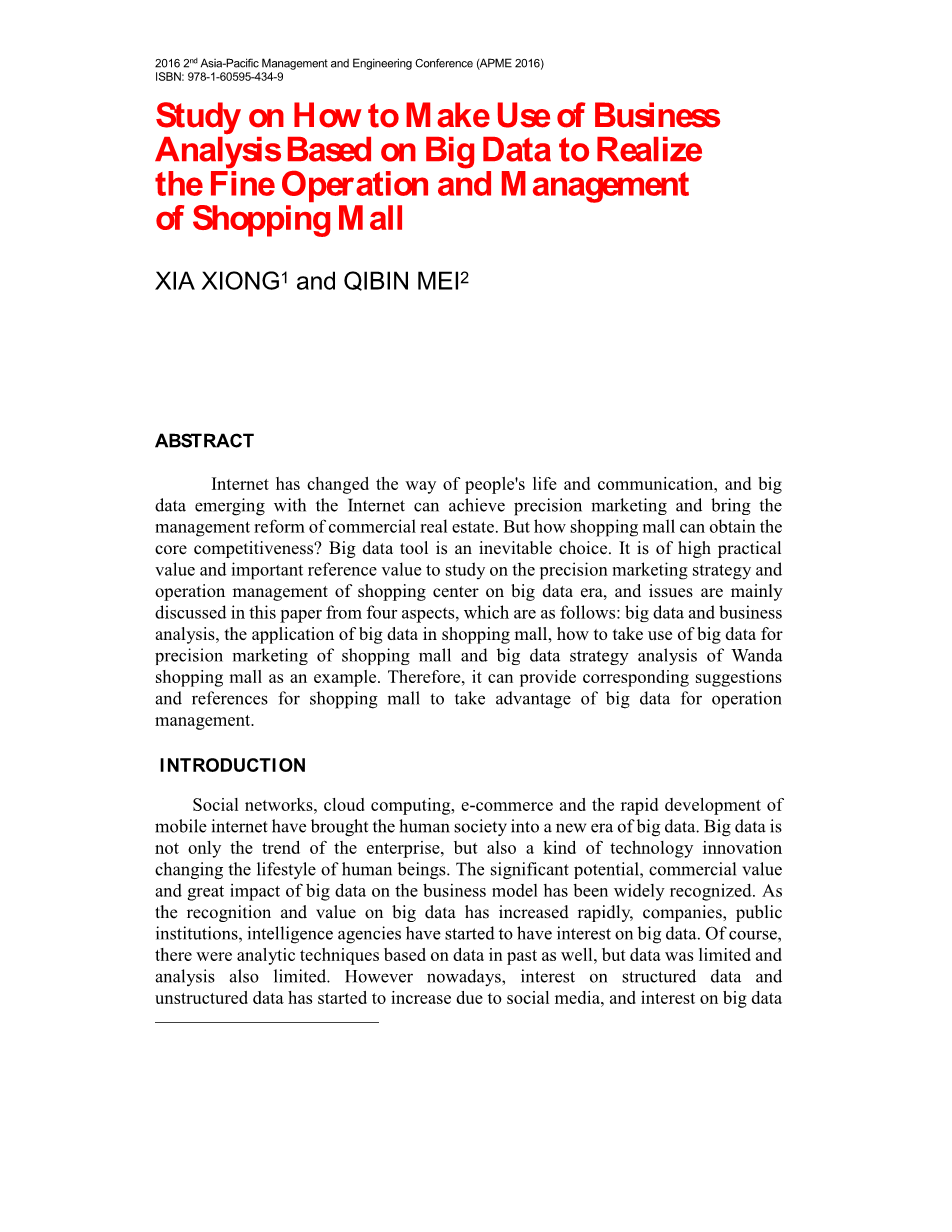 2016 2$^{nd}$ Asia-Pacific Management and Engineering Conference (APME 2016)
ISBN: 978-1-60595-434-9

Study on How to Make Use of Business Analysis Based on Big Data to Realize the Fine Operation and Management of Shopping Mall

XIA XIONG$^1$ and QIBIN MEI$^2$

ABSTRACT

Internet has changed the way of people's life and communication, and big data emerging with the Internet can achieve precision marketing and bring the management reform of commercial real estate. But how shopping mall can obtain the core competitiveness? Big data tool is an inevitable choice. It is of high practical value and important reference value to study on the precision marketing strategy and operation management of shopping center on big data era, and issues are mainly discussed in this paper from four aspects, which are as follows: big data and business analysis, the application of big data in shopping mall, how to take use of big data for precision marketing of shopping mall and big data strategy analysis of Wanda shopping mall as an example. Therefore, it can provide corresponding suggestions and references for shopping mall to take advantage of big data for operation management.

INTRODUCTION

Social networks, cloud computing, e-commerce and the rapid development of mobile internet have brought the human society into a new era of big data. Big data is not only the trend of the enterprise, but also a kind of technology innovation changing the lifestyle of human beings. The significant potential, commercial value and great impact of big data on the business model has been widely recognized. As the recognition and value on big data has increased rapidly, companies, public institutions, intelligence agencies have started to have interest on big data. Of course, there were analytic techniques based on data in past as well, but data was limited and analysis also limited. However nowadays, interest on structured data and unstructured data has started to increase due to social media, and interest on big data